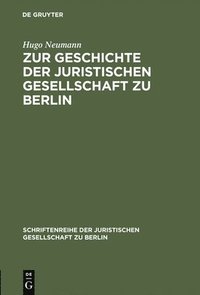 DE GRUYTER

Hugo Neumann

ZUR GESCHICHTE DER JURISTISCHEN GESELLSCHAFT ZU BERLIN

SCHRIFTENREIHE DER JURISTISCHEN GESELLSCHAFT ZU BERLIN

DE G